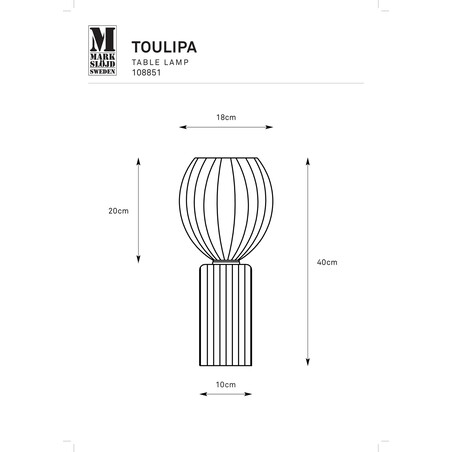 M
MARK
SLÖJD
SWEDEN

TOULIPA
TABLE LAMP
108851

18cm

20cm

40cm

10cm